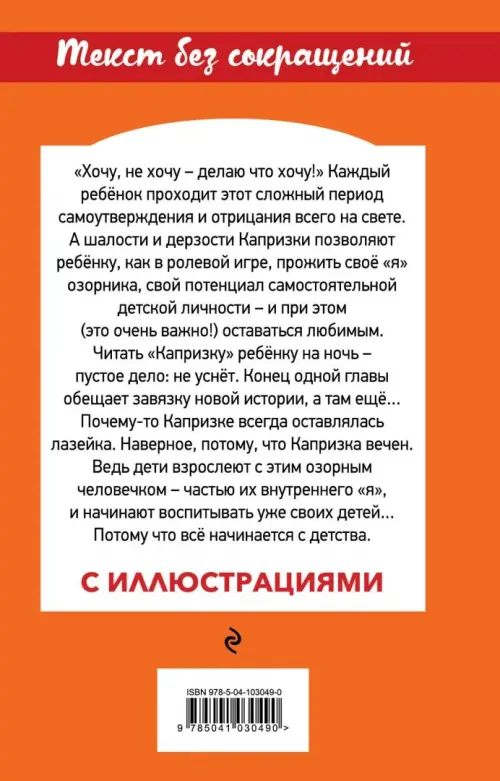 Текст без сокращений

«Хочу, не хочу – делаю что хочу!» Каждый ребёнок проходит этот сложный период самоутверждения и отрицания всего на свете. А шалости и дерзости Капризки позволяют ребёнку, как в ролевой игре, прожить своё «я» озорника, свой потенциал самостоятельной детской личности – и при этом (это очень важно!) оставаться любимым.

Читать «Капризку» ребёнку на ночь – пустое дело: не уснёт. Конец одной главы обещает завязку новой истории, а там ещё... Почему-то Капризке всегда оставлялась лазейка. Наверное, потому, что Капризка вечен. Ведь дети взрослеют с этим озорным человечком – частью их внутреннего «я», и начинают воспитывать уже своих детей... Потому что всё начинается с детства.

С ИЛЛЮСТРАЦИЯМИ

ISBN 978-5-04-103049-0

9 785041 030490 >